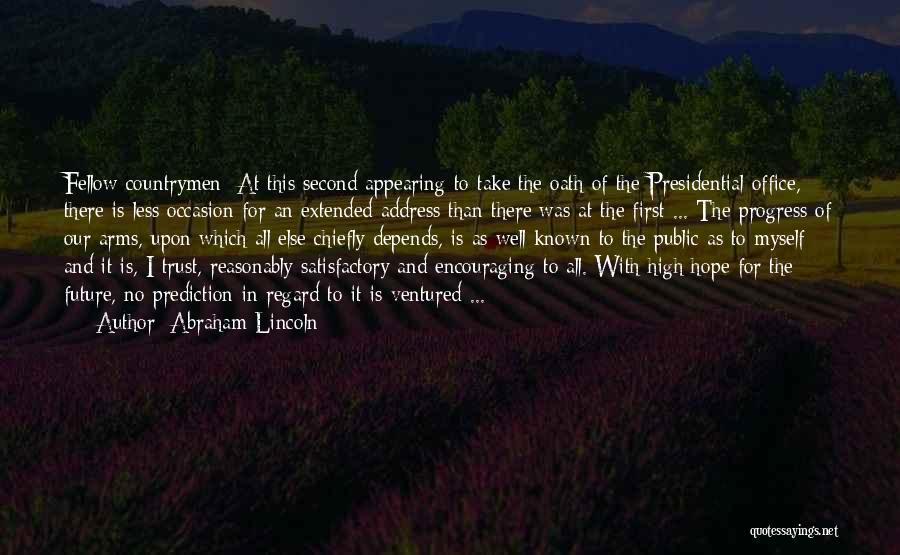 Fellow countrymen: At this second appearing to take the oath of the Presidential office, there is less occasion for an extended address than there was at the first ... The progress of our arms, upon which all else chiefly depends, is as well known to the public as to myself and it is, I trust, reasonably satisfactory and encouraging to all. With high hope for the future, no prediction in regard to it is ventured ...

Author: Abraham Lincoln

quotessayings.net